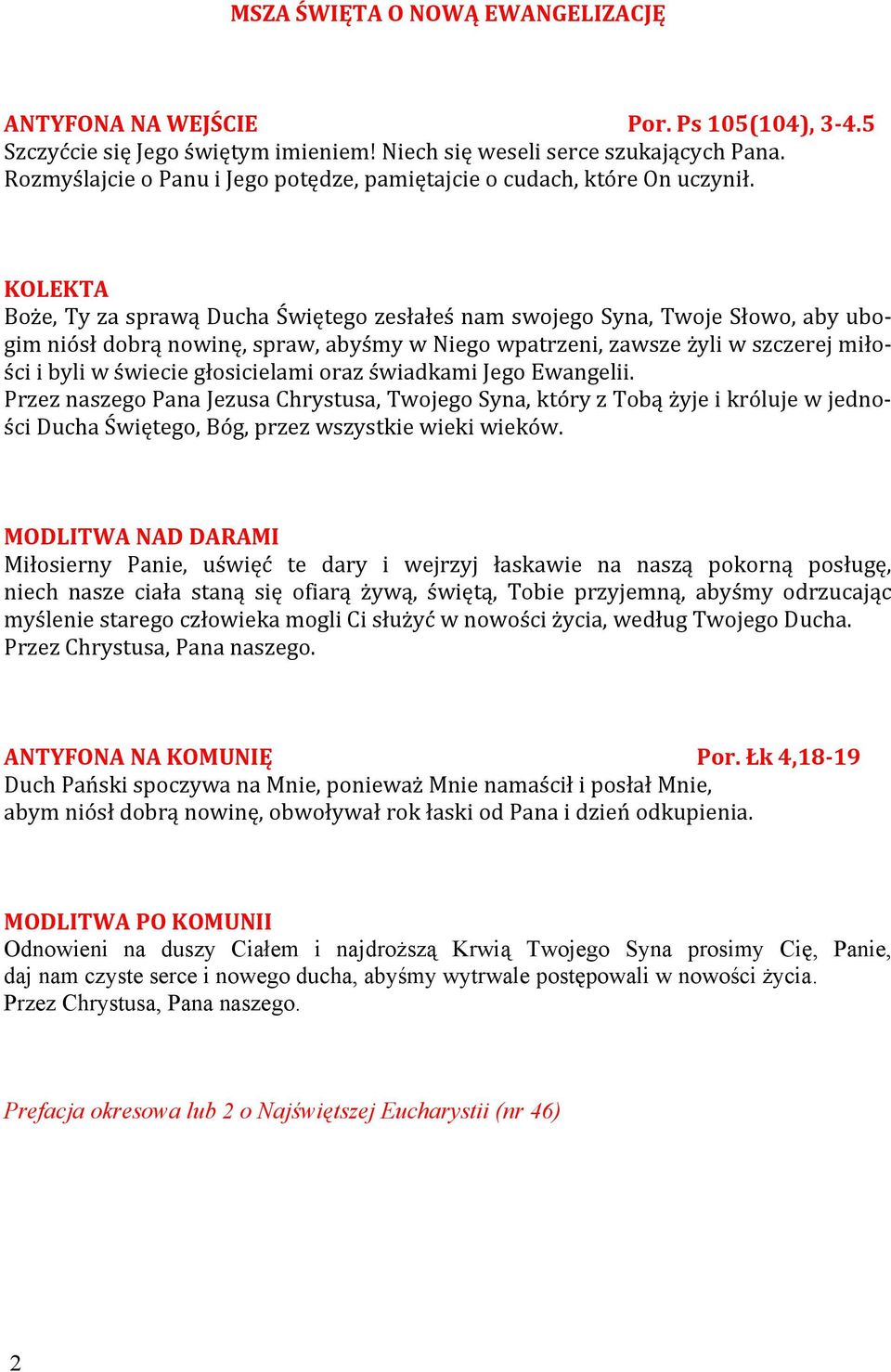 MSZA ŚWIĘTA O NOWĄ EWANGELIZACJĘ

ANTYFONA NA WEJŚCIE Por. Ps 105(104), 3-4.5
Szczyćcie się Jego świętym imieniem! Niech się weseli serce szukających Pana. Rozmyślajcie o Panu i Jego potędze, pamiętajcie o cudach, które On uczynił.

KOLEKTA
Boże, Ty za sprawą Ducha Świętego zesłałeś nam swojego Syna, Twoje Słowo, aby ubogim niósł dobrą nowinę, spraw, abyśmy w Niego wpatrzeni, zawsze żyli w szczerej miłości i byli w świecie głosicielami oraz świadkami Jego Ewangelii.
Przez naszego Pana Jezusa Chrystusa, Twojego Syna, który z Tobą żyje i króluje w jedności Ducha Świętego, Bóg, przez wszystkie wieki wieków.

MODLITWA NAD DARAMI
Miłosierny Panie, uświęć te dary i wejrzyj łaskawie na naszą pokorną posługę, niech nasze ciała staną się ofiarą żywą, świętą, Tobie przyjemną, abyśmy odrzucając myślenie starego człowieka mogli Ci służyć w nowości życia, według Twojego Ducha.
Przez Chrystusa, Pana naszego.

ANTYFONA NA KOMUNIĘ Por. Łk 4,18-19
Duch Pański spoczywa na Mnie, ponieważ Mnie namaścił i posłał Mnie,
abym niósł dobrą nowinę, obwoływał rok łaski od Pana i dzień odkupienia.

MODLITWA PO KOMUNII
Odnowieni na duszy Ciałem i najdroższą Krwią Twojego Syna prosimy Cię, Panie, daj nam czyste serce i nowego ducha, abyśmy wytrwale postępowali w nowości życia.
Przez Chrystusa, Pana naszego.

Prefacja okresowa lub 2 o Najświętszej Eucharystii (nr 46)

2